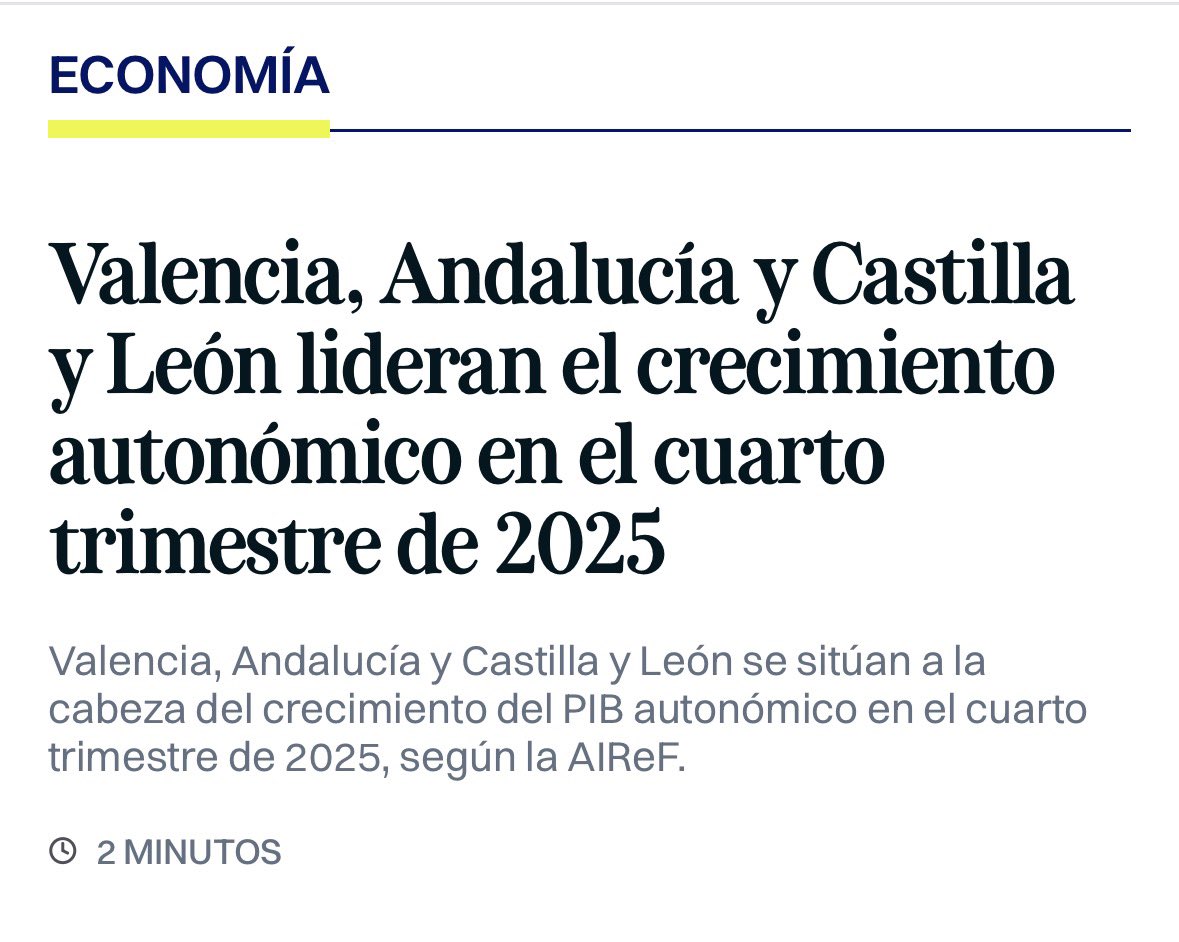 ECONOMÍA

Valencia, Andalucía y Castilla y León lideran el crecimiento autonómico en el cuarto trimestre de 2025

Valencia, Andalucía y Castilla y León se sitúan a la cabeza del crecimiento del PIB autonómico en el cuarto trimestre de 2025, según la AIReF.

2 MINUTOS